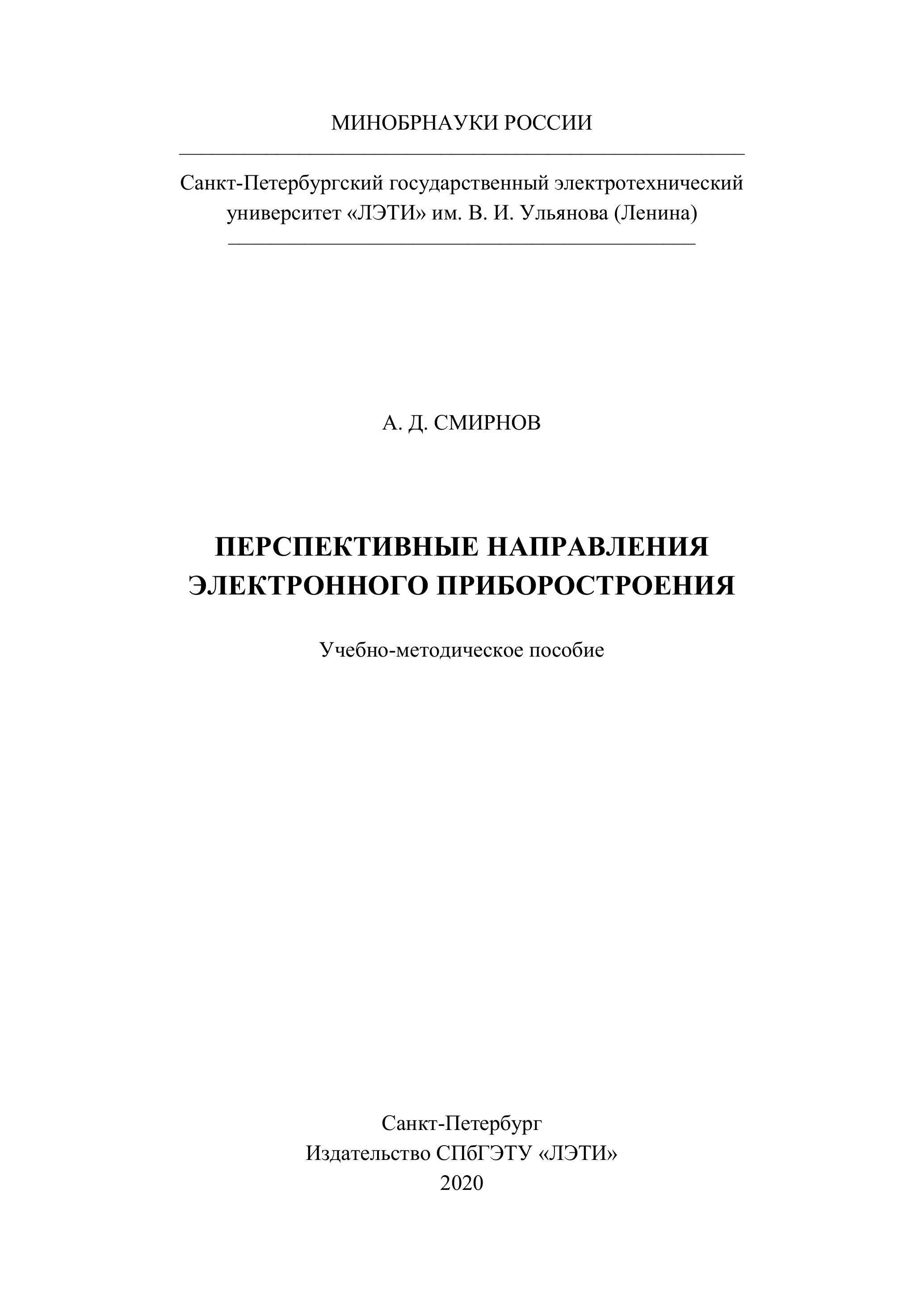 МИНОБРНАУКИ РОССИИ

Санкт-Петербургский государственный электротехнический университет «ЛЭТИ» им. В. И. Ульянова (Ленина)

А. Д. СМИРНОВ

ПЕРСПЕКТИВНЫЕ НАПРАВЛЕНИЯ ЭЛЕКТРОННОГО ПРИБОРОСТРОЕНИЯ

Учебно-методическое пособие

Санкт-Петербург
Издательство СПбГЭТУ «ЛЭТИ»
2020